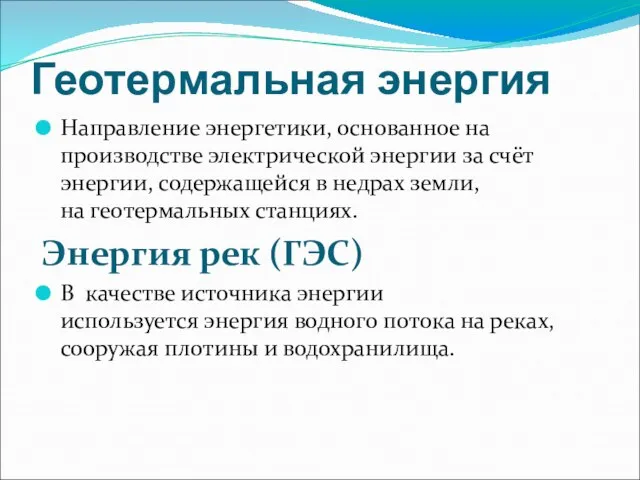 Геотермальная энергия

Направление энергетики, основанное на производстве электрической энергии за счёт энергии, содержащейся в недрах земли, на геотермальных станциях.

Энергия рек (ГЭС)

В качестве источника энергии используется энергия водного потока на реках, сооружая плотины и водохранилища.